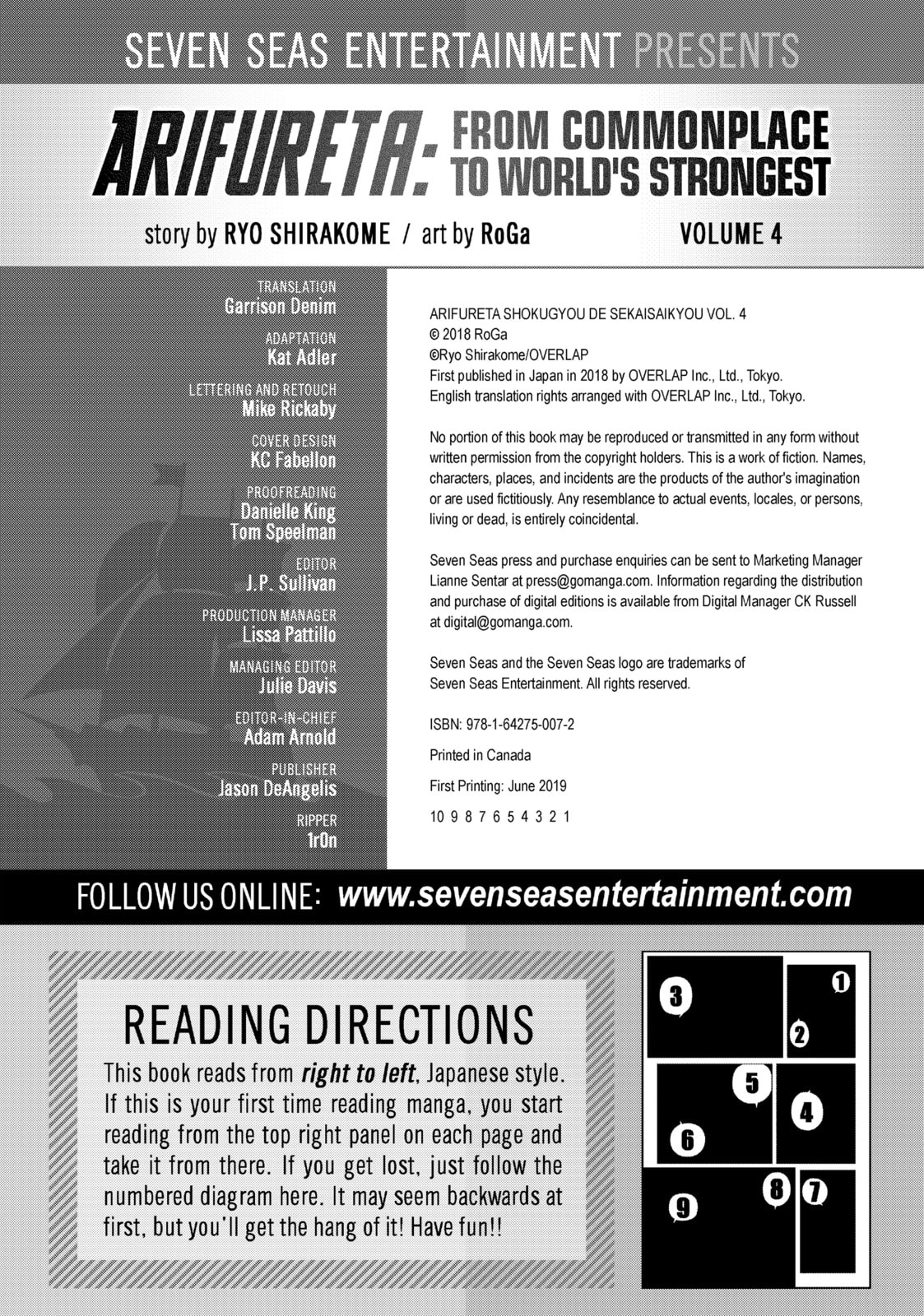 SEVEN SEAS ENTERTAINMENT PRESENTS

ARIFURETA: FROM COMMONPLACE TO WORLD'S STRONGEST

story by RYO SHIRAKOME / art by RoGa

VOLUME 4

TRANSLATION
Garrison Denim

ADAPTATION
Kat Adler

LETTERING AND RETOUCH
Mike Rickaby

COVER DESIGN
KC Fabellon

PROOFREADING
Danielle King
Tom Speelman

EDITOR
J.P. Sullivan

PRODUCTION MANAGER
Lissa Pattillo

MANAGING EDITOR
Julie Davis

EDITOR-IN-CHIEF
Adam Arnold

PUBLISHER
Jason DeAngelis

RIPPER
1r0n

ARIFURETA SHOKUGYOU DE SEKAISAIKYOU VOL. 4
© 2018 RoGa
©Ryo Shirakome/OVERLAP
First published in Japan in 2018 by OVERLAP Inc., Ltd., Tokyo.
English translation rights arranged with OVERLAP Inc., Ltd., Tokyo.

No portion of this book may be reproduced or transmitted in any form without written permission from the copyright holders. This is a work of fiction. Names, characters, places, and incidents are the products of the author's imagination or are used fictitiously. Any resemblance to actual events, locales, or persons, living or dead, is entirely coincidental.

Seven Seas press and purchase enquiries can be sent to Marketing Manager Lianne Sentar at press@gomanga.com. Information regarding the distribution and purchase of digital editions is available from Digital Manager CK Russell at digital@gomanga.com.

Seven Seas and the Seven Seas logo are trademarks of Seven Seas Entertainment. All rights reserved.

ISBN: 978-1-64275-007-2

Printed in Canada

First Printing: June 2019

10 9 8 7 6 5 4 3 2 1

FOLLOW US ONLINE: www.sevenseasentertainment.com

READING DIRECTIONS

This book reads from right to left, Japanese style. If this is your first time reading manga, you start reading from the top right panel on each page and take it from there. If you get lost, just follow the numbered diagram here. It may seem backwards at first, but you'll get the hang of it! Have fun!!

3 1 2 5 4 6 8 7 9